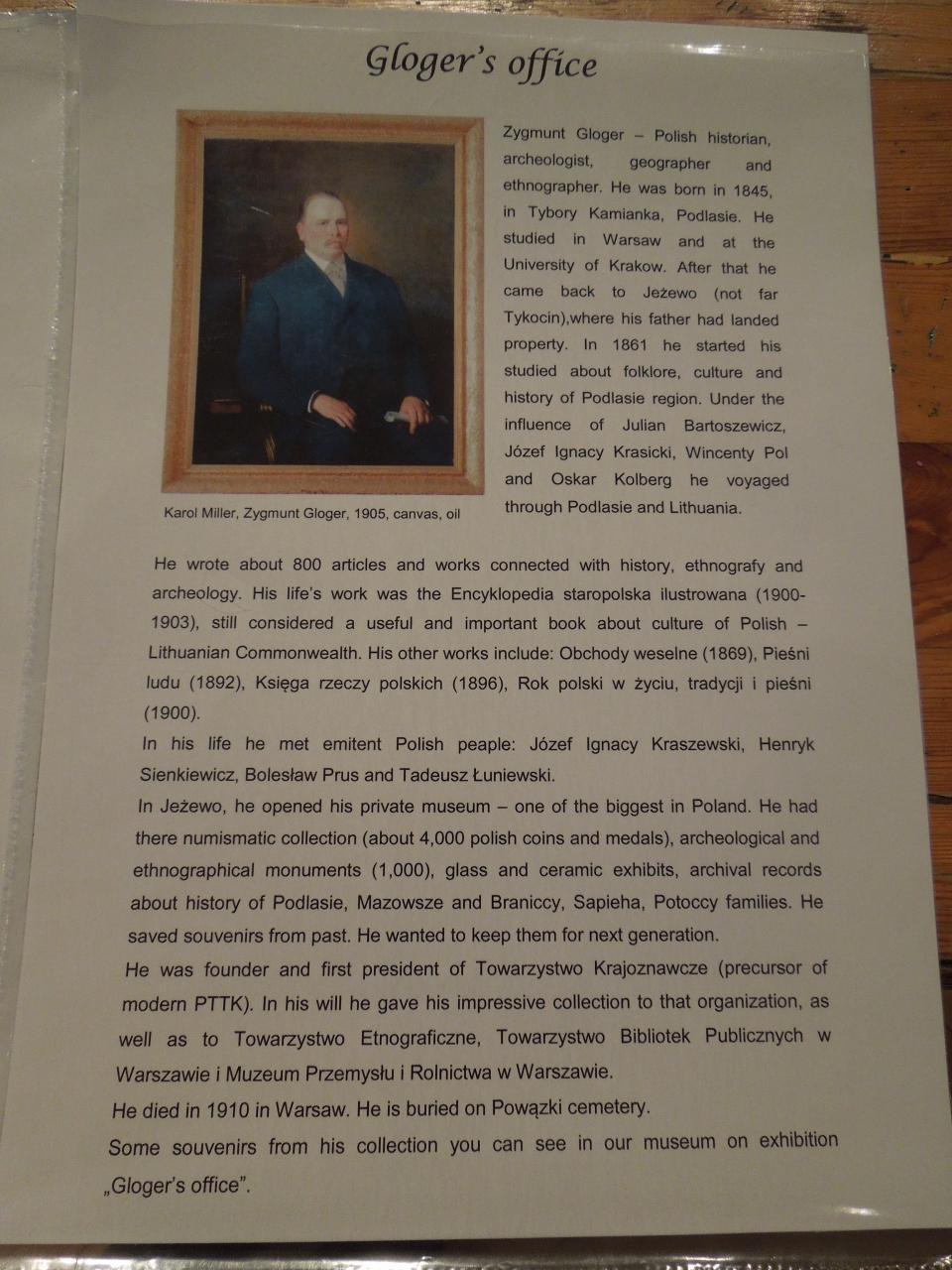 Gloger's office

Zygmunt Gloger – Polish historian, archeologist, geographer and ethnographer. He was born in 1845, in Tybory Kamianka, Podlasie. He studied in Warsaw and at the University of Krakow. After that he came back to Jeżewo (not far Tykocin),where his father had landed property. In 1861 he started his studied about folklore, culture and history of Podlasie region. Under the influence of Julian Bartoszewicz, Józef Ignacy Krasicki, Wincenty Pol and Oskar Kolberg he voyaged through Podlasie and Lithuania.

Karol Miller, Zygmunt Gloger, 1905, canvas, oil

He wrote about 800 articles and works connected with history, ethnografy and archeology. His life's work was the Encyklopedia staropolska ilustrowana (1900-1903), still considered a useful and important book about culture of Polish – Lithuanian Commonwealth. His other works include: Obchody weselne (1869), Pieśni ludu (1892), Księga rzeczy polskich (1896), Rok polski w życiu, tradycji i pieśni (1900).

In his life he met emitent Polish peaple: Józef Ignacy Kraszewski, Henryk Sienkiewicz, Bolesław Prus and Tadeusz Łuniewski.

In Jeżewo, he opened his private museum – one of the biggest in Poland. He had there numismatic collection (about 4,000 polish coins and medals), archeological and ethnographical monuments (1,000), glass and ceramic exhibits, archival records about history of Podlasie, Mazowsze and Braniccy, Sapieha, Potoccy families. He saved souvenirs from past. He wanted to keep them for next generation.

He was founder and first president of Towarzystwo Krajoznawcze (precursor of modern PTTK). In his will he gave his impressive collection to that organization, as well as to Towarzystwo Etnograficzne, Towarzystwo Bibliotek Publicznych w Warszawie i Muzeum Przemysłu i Rolnictwa w Warszawie.

He died in 1910 in Warsaw. He is buried on Powązki cemetery.

Some souvenirs from his collection you can see in our museum on exhibition „Gloger's office".